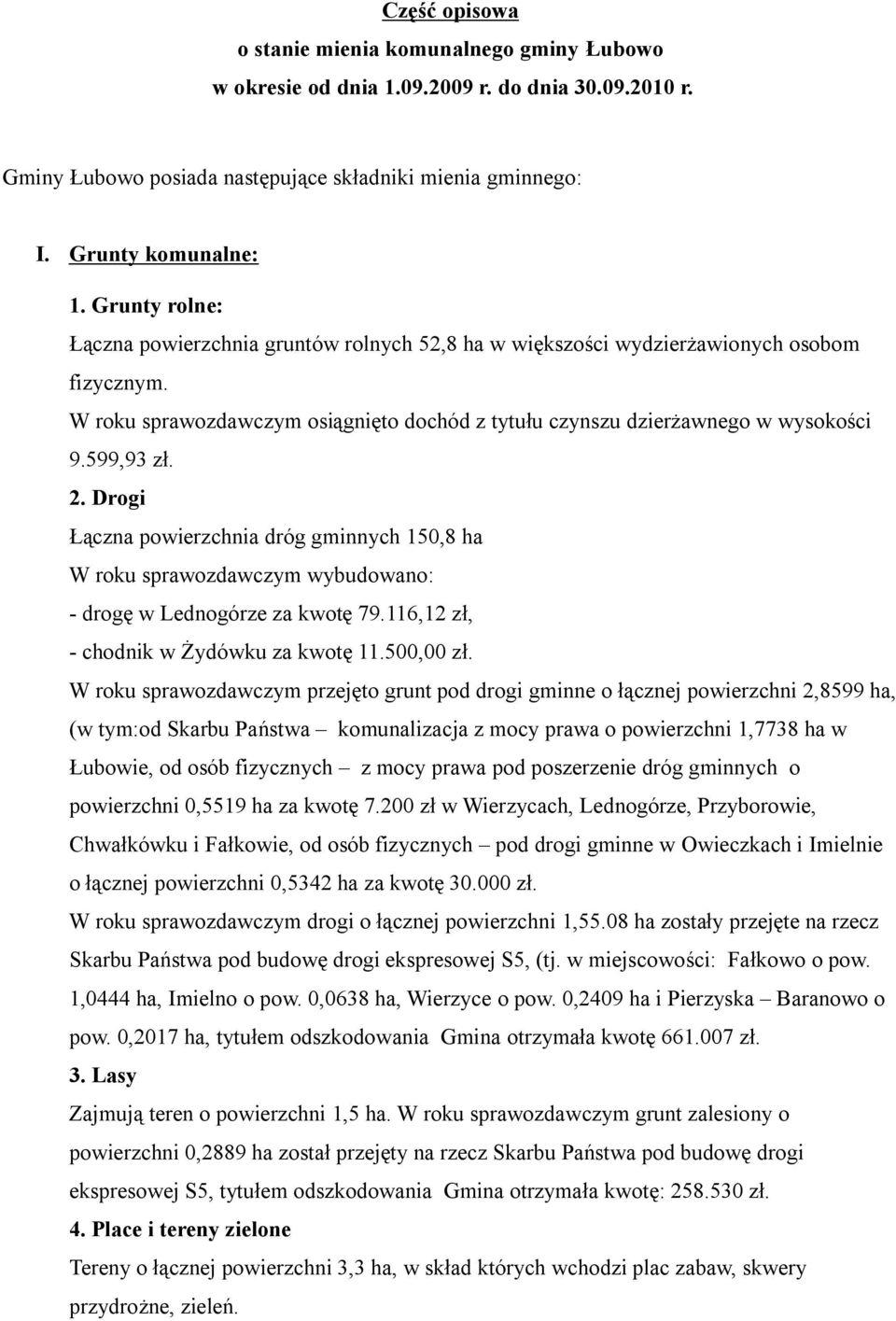 Część opisowa
o stanie mienia komunalnego gminy Łubowo
w okresie od dnia 1.09.2009 r. do dnia 30.09.2010 r.

Gminy Łubowo posiada następujące składniki mienia gminnego:

I. Grunty komunalne:

1. Grunty rolne:
Łączna powierzchnia gruntów rolnych 52,8 ha w większości wydzierżawionych osobom fizycznym.
W roku sprawozdawczym osiągnięto dochód z tytułu czynszu dzierżawnego w wysokości 9.599,93 zł.

2. Drogi
Łączna powierzchnia dróg gminnych 150,8 ha
W roku sprawozdawczym wybudowano:
- drogę w Lednogórze za kwotę 79.116,12 zł,
- chodnik w Żydówku za kwotę 11.500,00 zł.
W roku sprawozdawczym przejęto grunt pod drogi gminne o łącznej powierzchni 2,8599 ha, (w tym:od Skarbu Państwa – komunalizacja z mocy prawa o powierzchni 1,7738 ha w Łubowie, od osób fizycznych – z mocy prawa pod poszerzenie dróg gminnych o powierzchni 0,5519 ha za kwotę 7.200 zł w Wierzycach, Lednogórze, Przyborowie, Chwałkówku i Fałkowie, od osób fizycznych – pod drogi gminne w Owieczkach i Imielnie o łącznej powierzchni 0,5342 ha za kwotę 30.000 zł.
W roku sprawozdawczym drogi o łącznej powierzchni 1,55.08 ha zostały przejęte na rzecz Skarbu Państwa pod budowę drogi ekspresowej S5, (tj. w miejscowości: Fałkowo o pow. 1,0444 ha, Imielno o pow. 0,0638 ha, Wierzyce o pow. 0,2409 ha i Pierzyska – Baranowo o pow. 0,2017 ha, tytułem odszkodowania Gmina otrzymała kwotę 661.007 zł.

3. Lasy
Zajmują teren o powierzchni 1,5 ha. W roku sprawozdawczym grunt zalesiony o powierzchni 0,2889 ha został przejęty na rzecz Skarbu Państwa pod budowę drogi ekspresowej S5, tytułem odszkodowania Gmina otrzymała kwotę: 258.530 zł.

4. Place i tereny zielone
Tereny o łącznej powierzchni 3,3 ha, w skład których wchodzi plac zabaw, skwery przydrożne, zieleń.